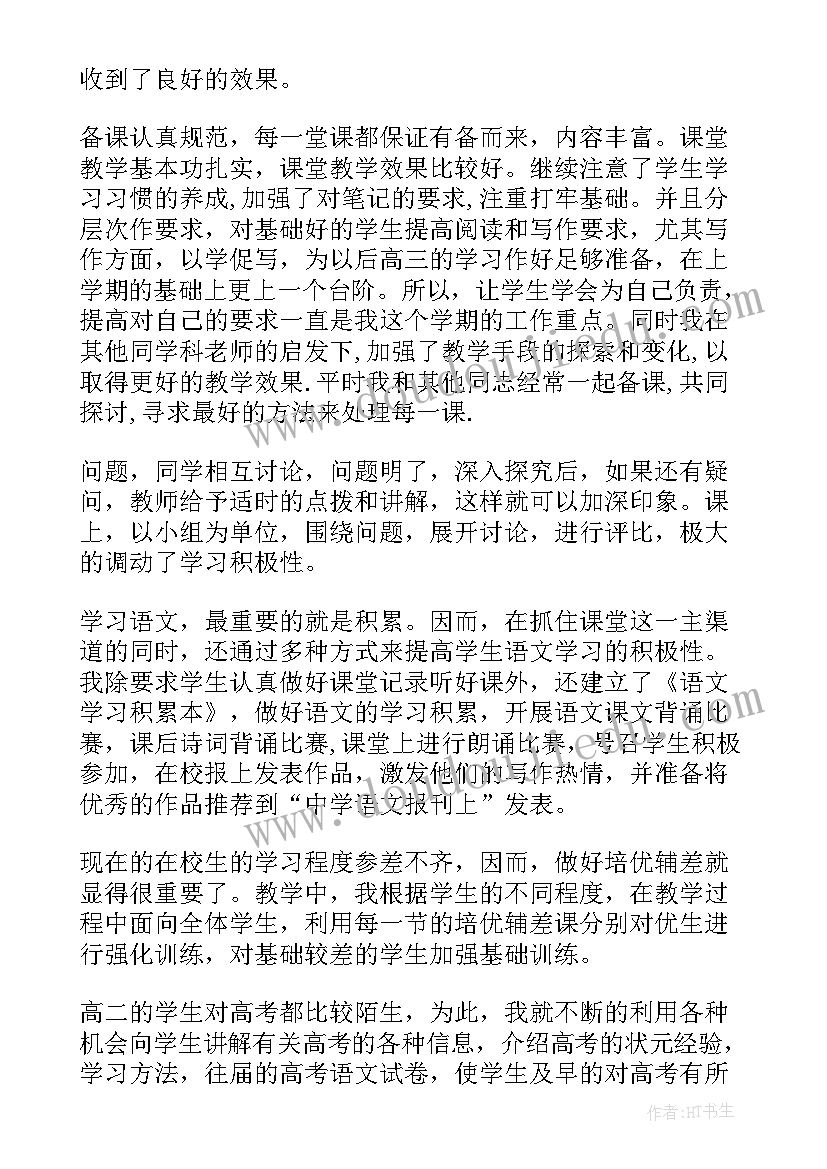 收到了良好的效果。

备课认真规范，每一堂课都保证有备而来，内容丰富。课堂教学基本功扎实，课堂教学效果比较好。继续注意了学生学习习惯的养成,加强了对笔记的要求,注重打牢基础。并且分层次作要求，对基础好的学生提高阅读和写作要求，尤其写作方面，以学促写，为以后高三的学习作好足够准备，在上学期的基础上更上一个台阶。所以，让学生学会为自己负责，提高对自己的要求一直是我这个学期的工作重点。同时我在其他同学科老师的启发下,加强了教学手段的探索和变化,以取得更好的教学效果.平时我和其他同志经常一起备课,共同探讨,寻求最好的方法来处理每一课.

问题，同学相互讨论，问题明了，深入探究后，如果还有疑问，教师给予适时的点拨和讲解，这样就可以加深印象。课上，以小组为单位，围绕问题，展开讨论，进行评比，极大的调动了学习积极性。

学习语文，最重要的就是积累。因而，在抓住课堂这一主渠道的同时，还通过多种方式来提高学生语文学习的积极性。我除要求学生认真做好课堂记录听好课外，还建立了《语文学习积累本》，做好语文的学习积累，开展语文课文背诵比赛，课后诗词背诵比赛,课堂上进行朗诵比赛，号召学生积极参加，在校报上发表作品，激发他们的写作热情，并准备将优秀的作品推荐到“中学语文报刊上”发表。

现在的在校生的学习程度参差不齐，因而，做好培优辅差就显得很重要了。教学中，我根据学生的不同程度，在教学过程中面向全体学生，利用每一节的培优辅差课分别对优生进行强化训练，对基础较差的学生加强基础训练。

高二的学生对高考都比较陌生，为此，我就不断的利用各种机会向学生讲解有关高考的各种信息，介绍高考的状元经验，学习方法，往届的高考语文试卷，使学生及早的对高考有所

作者:HT书生